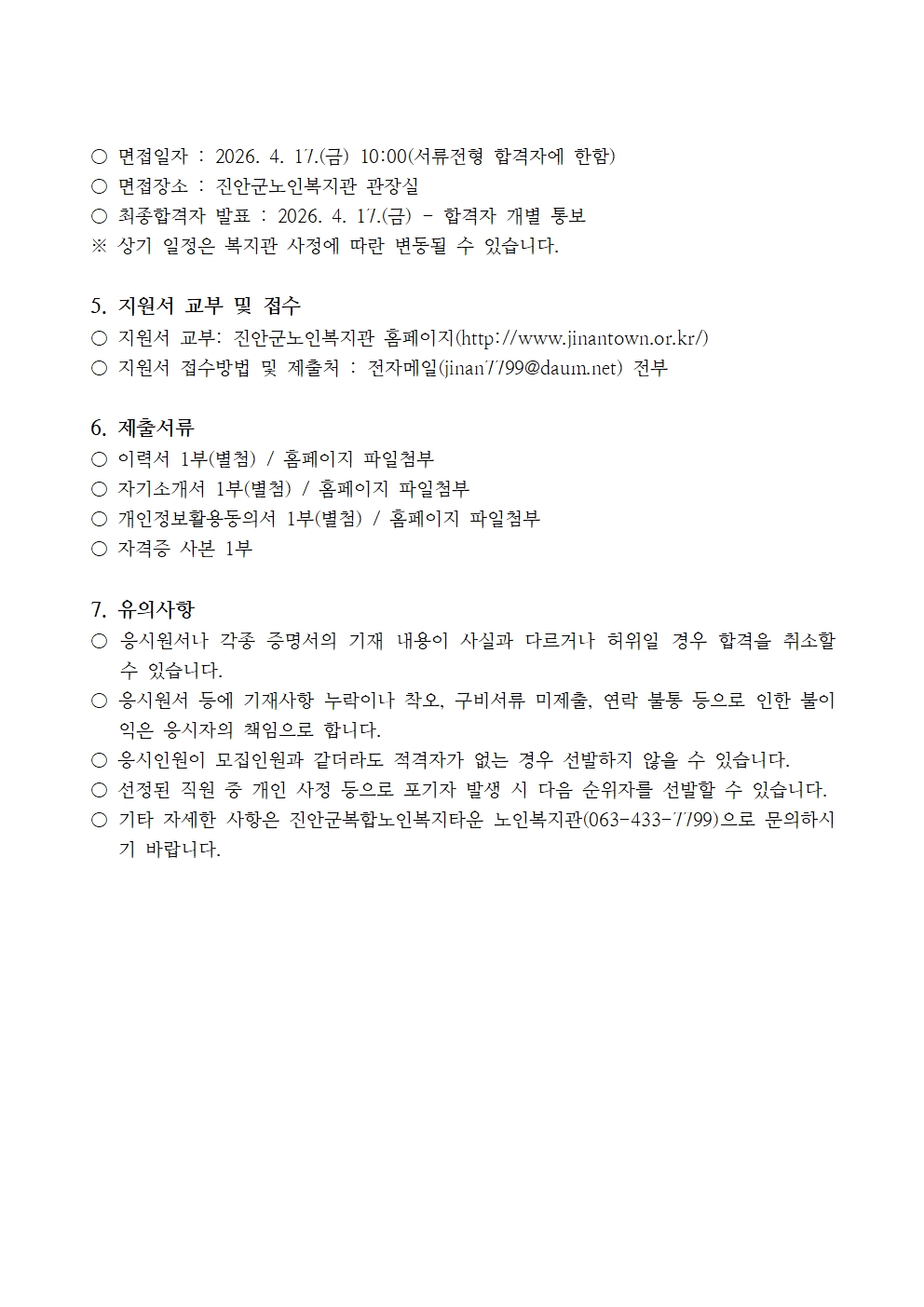 ○ 면접일자 : 2026. 4. 17.(금) 10:00(서류전형 합격자에 한함)
○ 면접장소 : 진안군노인복지관 관장실
○ 최종합격자 발표 : 2026. 4. 17.(금) - 합격자 개별 통보
※ 상기 일정은 복지관 사정에 따라 변동될 수 있습니다.

5. 지원서 교부 및 접수
○ 지원서 교부: 진안군노인복지관 홈페이지(http://www.jinantown.or.kr/)
○ 지원서 접수방법 및 제출처 : 전자메일(jinan7799@daum.net) 전부

6. 제출서류
○ 이력서 1부(별첨) / 홈페이지 파일첨부
○ 자기소개서 1부(별첨) / 홈페이지 파일첨부
○ 개인정보활용동의서 1부(별첨) / 홈페이지 파일첨부
○ 자격증 사본 1부

7. 유의사항
○ 응시원서나 각종 증명서의 기재 내용이 사실과 다르거나 허위일 경우 합격을 취소할 수 있습니다.
○ 응시원서 등에 기재사항 누락이나 착오, 구비서류 미제출, 연락 불통 등으로 인한 불이익은 응시자의 책임으로 합니다.
○ 응시인원이 모집인원과 같더라도 적격자가 없는 경우 선발하지 않을 수 있습니다.
○ 선정된 직원 중 개인 사정 등으로 포기자 발생 시 다음 순위자를 선발할 수 있습니다.
○ 기타 자세한 사항은 진안군복합노인복지타운 노인복지관(063-433-7799)으로 문의하시기 바랍니다.